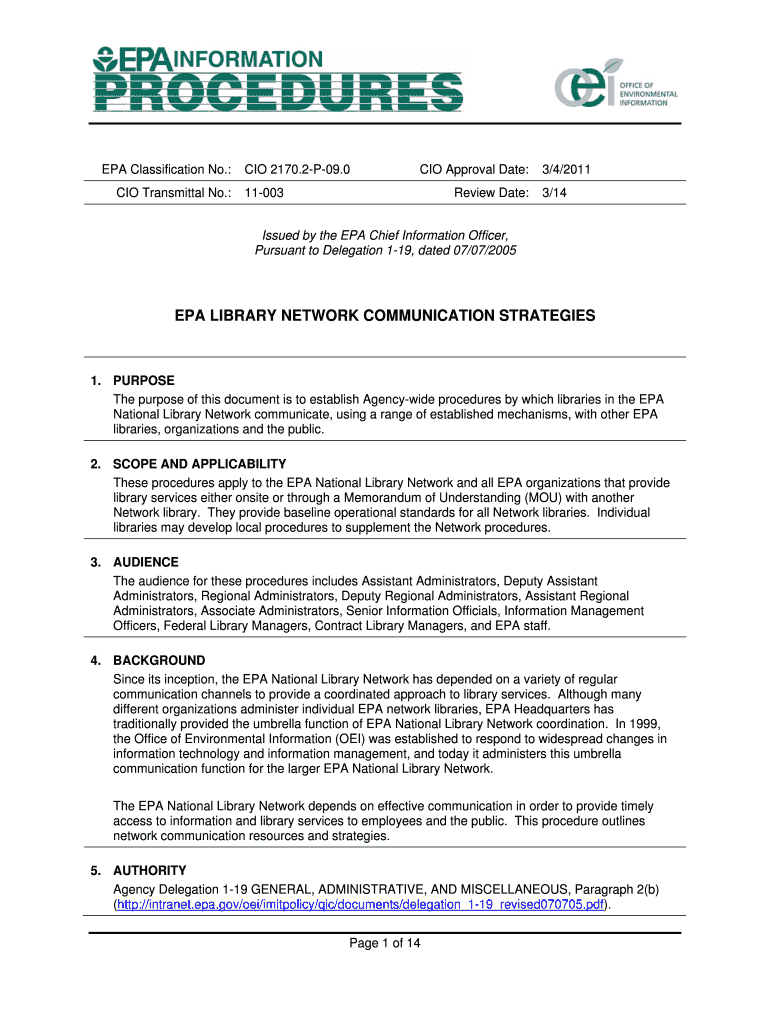 EPA INFORMATION PROCEDURES

oei OFFICE OF ENVIRONMENTAL INFORMATION

| EPA Classification No.: | CIO 2170.2-P-09.0 | CIO Approval Date: | 3/4/2011 |
|---|---|---|---|
| CIO Transmittal No.: | 11-003 | Review Date: | 3/14 |

Issued by the EPA Chief Information Officer, Pursuant to Delegation 1-19, dated 07/07/2005

EPA LIBRARY NETWORK COMMUNICATION STRATEGIES

1. PURPOSE
The purpose of this document is to establish Agency-wide procedures by which libraries in the EPA National Library Network communicate, using a range of established mechanisms, with other EPA libraries, organizations and the public.

2. SCOPE AND APPLICABILITY
These procedures apply to the EPA National Library Network and all EPA organizations that provide library services either onsite or through a Memorandum of Understanding (MOU) with another Network library. They provide baseline operational standards for all Network libraries. Individual libraries may develop local procedures to supplement the Network procedures.

3. AUDIENCE
The audience for these procedures includes Assistant Administrators, Deputy Assistant Administrators, Regional Administrators, Deputy Regional Administrators, Assistant Regional Administrators, Associate Administrators, Senior Information Officials, Information Management Officers, Federal Library Managers, Contract Library Managers, and EPA staff.

4. BACKGROUND
Since its inception, the EPA National Library Network has depended on a variety of regular communication channels to provide a coordinated approach to library services. Although many different organizations administer individual EPA network libraries, EPA Headquarters has traditionally provided the umbrella function of EPA National Library Network coordination. In 1999, the Office of Environmental Information (OEI) was established to respond to widespread changes in information technology and information management, and today it administers this umbrella communication function for the larger EPA National Library Network.

The EPA National Library Network depends on effective communication in order to provide timely access to information and library services to employees and the public. This procedure outlines network communication resources and strategies.

5. AUTHORITY
Agency Delegation 1-19 GENERAL, ADMINISTRATIVE, AND MISCELLANEOUS, Paragraph 2(b) (http://intranet.epa.gov/oei/imitpolicy/qic/documents/delegation_1-19_revised070705.pdf).

Page 1 of 14